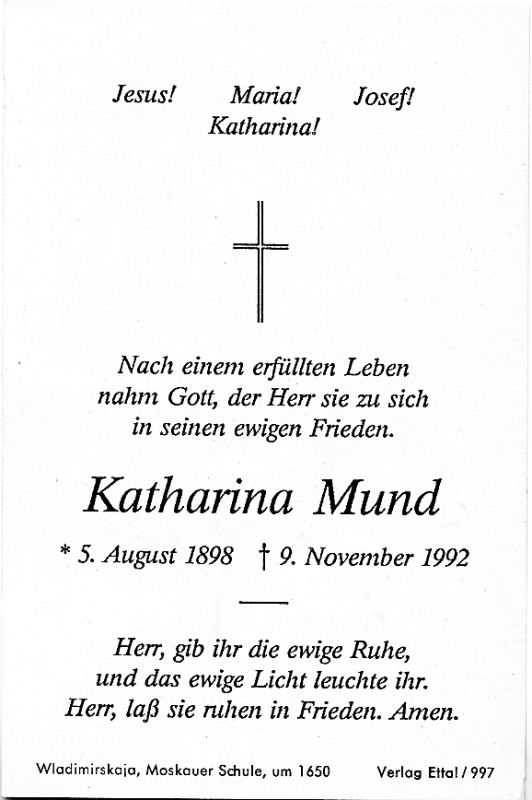 Jesus! Maria! Josef!
Katharina!

Nach einem erfüllten Leben nahm Gott, der Herr sie zu sich in seinen ewigen Frieden.

Katharina Mund

* 5. August 1898 † 9. November 1992

Herr, gib ihr die ewige Ruhe, und das ewige Licht leuchte ihr. Herr, laß sie ruhen in Frieden. Amen.

Wladimirskaja, Moskauer Schule, um 1650 Verlag Ettal / 997